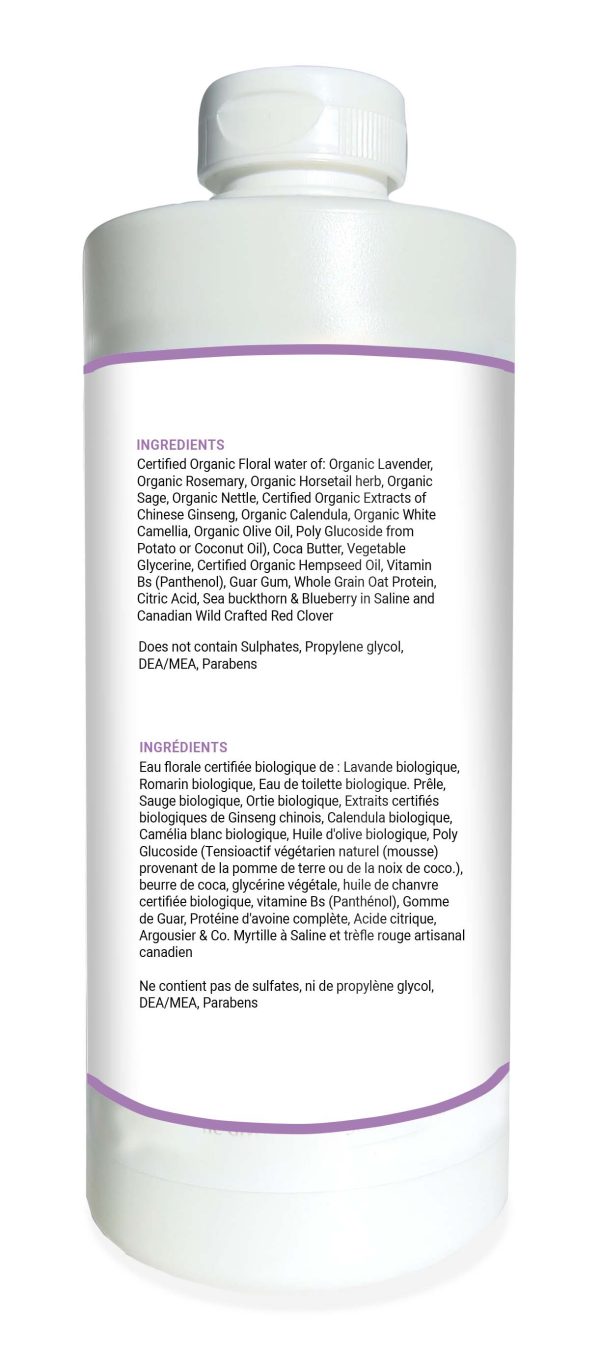 INGREDIENTS
Certified Organic Floral water of: Organic Lavender, Organic Rosemary, Organic Horsetail herb, Organic Sage, Organic Nettle, Certified Organic Extracts of Chinese Ginseng, Organic Calendula, Organic White Camellia, Organic Olive Oil, Poly Glucoside from Potato or Coconut Oil), Coca Butter, Vegetable Glycerine, Certified Organic Hempseed Oil, Vitamin Bs (Panthenol), Guar Gum, Whole Grain Oat Protein, Citric Acid, Sea buckthorn & Blueberry in Saline and Canadian Wild Crafted Red Clover

Does not contain Sulphates, Propylene glycol, DEA/MEA, Parabens

INGRÉDIENTS
Eau florale certifiée biologique de : Lavande biologique, Romarin biologique, Eau de toilette biologique. Prêle, Sauge biologique, Ortie biologique, Extraits certifiés biologiques de Ginseng chinois, Calendula biologique, Camélia blanc biologique, Huile d'olive biologique, Poly Glucoside (Tensioactif végétarien naturel (mousse) provenant de la pomme de terre ou de la noix de coco.), beurre de coca, glycérine végétale, huile de chanvre certifiée biologique, vitamine Bs (Panthénol), Gomme de Guar, Protéine d'avoine complète, Acide citrique, Argousier & Co. Myrtille à Saline et trèfle rouge artisanal canadien

Ne contient pas de sulfates, ni de propylène glycol, DEA/MEA, Parabens